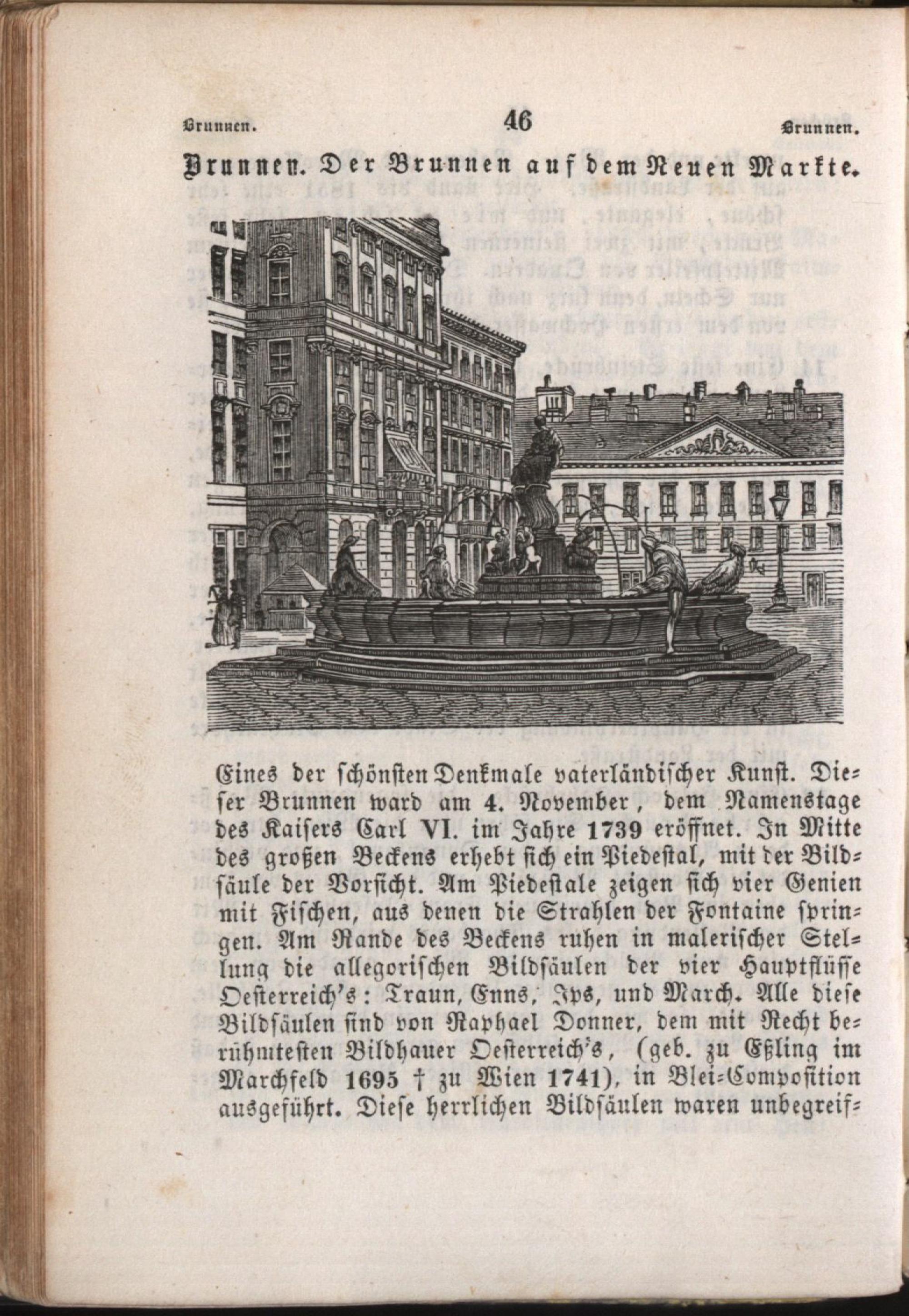 Brunnen. 46 Brunnen.

Brunnen. Der Brunnen auf dem Neuen Markte.

Eines der schönsten Denkmale vaterländischer Kunst. Dieser Brunnen ward am 4. November, dem Namenstage des Kaisers Carl VI. im Jahre 1739 eröffnet. In Mitte des großen Beckens erhebt sich ein Piedestal, mit der Bildsäule der Vorsicht. Am Piedestale zeigen sich vier Genien mit Fischen, aus denen die Strahlen der Fontaine springen. Am Rande des Beckens ruhen in malerischer Stellung die allegorischen Bildsäulen der vier Hauptflüsse Oesterreich's: Traun, Enns, Ips, und March. Alle diese Bildsäulen sind von Raphael Donner, dem mit Recht berühmtesten Bildhauer Oesterreich's, (geb. zu Eßling im Marchfeld 1695 † zu Wien 1741), in Blei-Composition ausgeführt. Diese herrlichen Bildsäulen waren unbegreif-